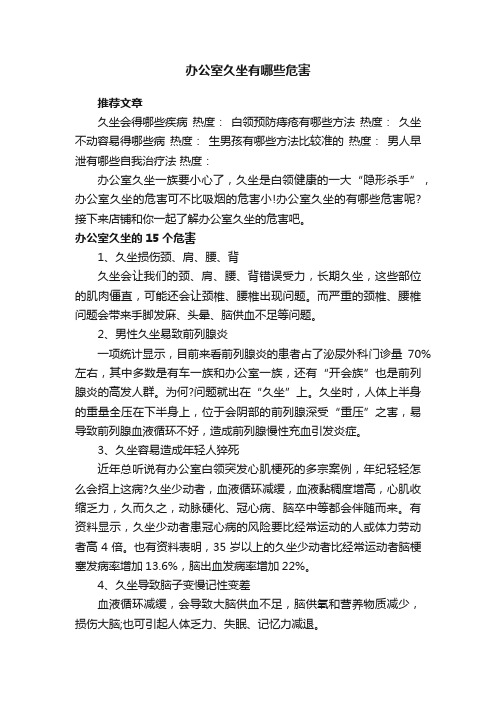 办公室久坐有哪些危害

推荐文章

久坐会得哪些疾病 热度： 白领预防痔疮有哪些方法 热度： 久坐不动容易得哪些病 热度： 生男孩有哪些方法比较准的 热度： 男人早泄有哪些自我治疗法 热度：

办公室久坐一族要小心了，久坐是白领健康的一大“隐形杀手”，办公室久坐的危害可不比吸烟的危害小!办公室久坐的有哪些危害呢?接下来店铺和你一起了解办公室久坐的危害吧。

办公室久坐的 15 个危害

1、久坐损伤颈、肩、腰、背

久坐会让我们的颈、肩、腰、背错误受力，长期久坐，这些部位的肌肉僵直，可能还会让颈椎、腰椎出现问题。而严重的颈椎、腰椎问题会带来手脚发麻、头晕、脑供血不足等问题。

2、男性久坐易致前列腺炎

一项统计显示，目前来看前列腺炎的患者占了泌尿外科门诊量 70%左右，其中多数是有车一族和办公室一族，还有“开会族”也是前列腺炎的高发人群。为何?问题就出在“久坐”上。久坐时，人体上半身的重量全压在下半身上，位于会阴部的前列腺深受“重压”之害，易导致前列腺血液循环不好，造成前列腺慢性充血引发炎症。

3、久坐容易造成年轻人猝死

近年总听说有办公室白领突发心肌梗死的多宗案例，年纪轻轻怎么会招上这病?久坐少动者，血液循环减缓，血液黏稠度增高，心肌收缩乏力，久而久之，动脉硬化、冠心病、脑卒中等都会伴随而来。有资料显示，久坐少动者患冠心病的风险要比经常运动的人或体力劳动者高 4 倍。也有资料表明，35 岁以上的久坐少动者比经常运动者脑梗塞发病率增加 13.6%，脑出血发病率增加 22%。

4、久坐导致脑子变慢记性变差

血液循环减缓，会导致大脑供血不足，脑供氧和营养物质减少，损伤大脑;也可引起人体乏力、失眠、记忆力减退。